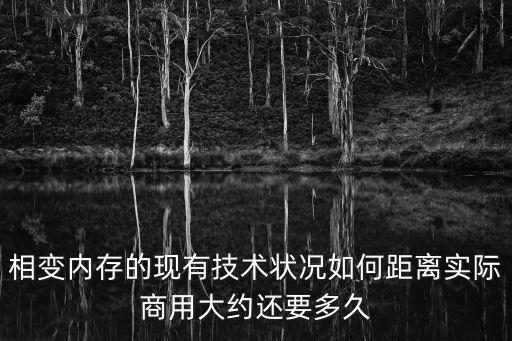 相变内存的现有技术状况如何距离实际商用大约还要多久